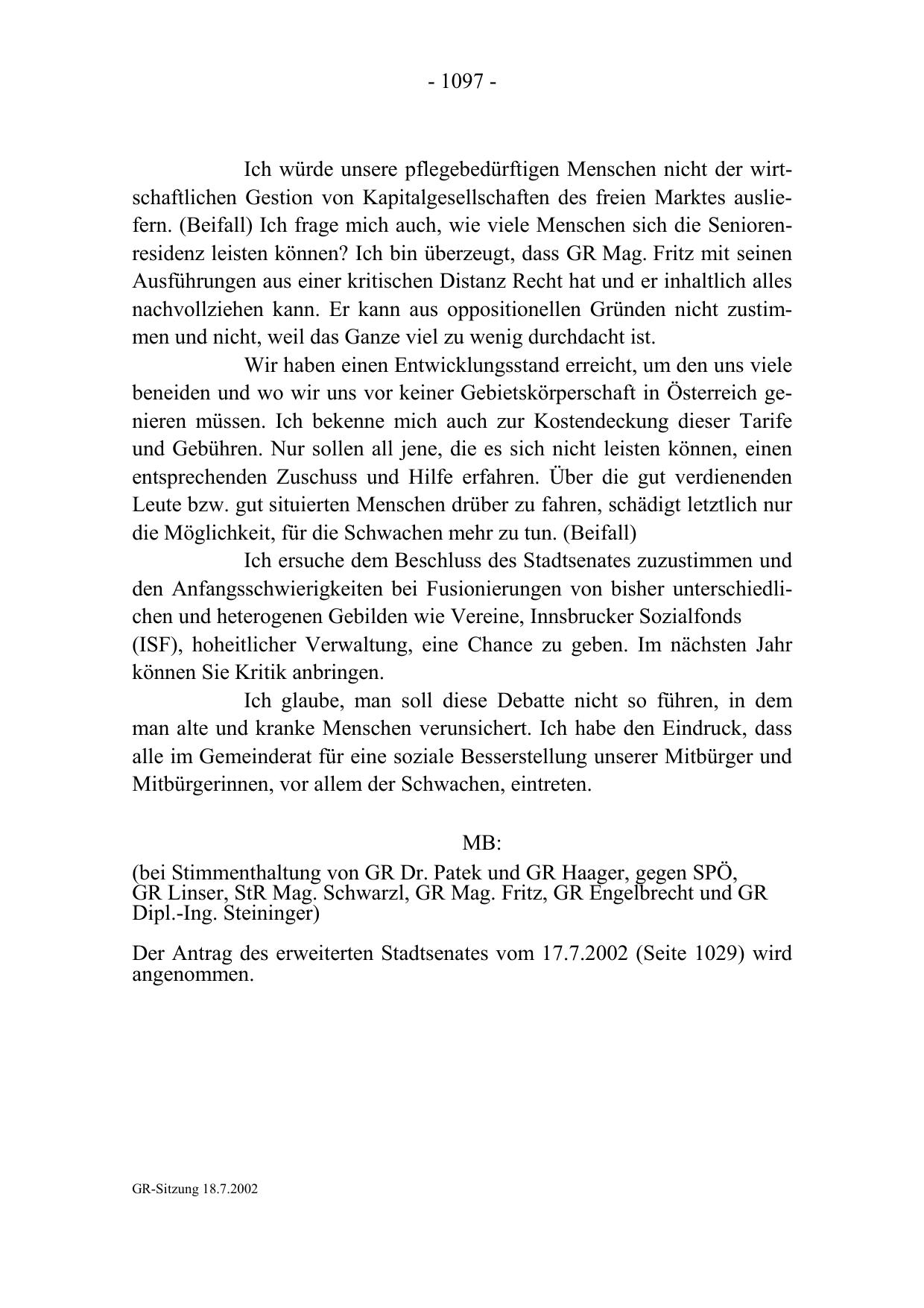 - 1097 -

Ich würde unsere pflegebedürftigen Menschen nicht der wirtschaftlichen Gestion von Kapitalgesellschaften des freien Marktes ausliefern. (Beifall) Ich frage mich auch, wie viele Menschen sich die Seniorenresidenz leisten können? Ich bin überzeugt, dass GR Mag. Fritz mit seinen Ausführungen aus einer kritischen Distanz Recht hat und er inhaltlich alles nachvollziehen kann. Er kann aus oppositionellen Gründen nicht zustimmen und nicht, weil das Ganze viel zu wenig durchdacht ist.

Wir haben einen Entwicklungsstand erreicht, um den uns viele beneiden und wo wir uns vor keiner Gebietskörperschaft in Österreich genieren müssen. Ich bekenne mich auch zur Kostendeckung dieser Tarife und Gebühren. Nur sollen all jene, die es sich nicht leisten können, einen entsprechenden Zuschuss und Hilfe erfahren. Über die gut verdienenden Leute bzw. gut situierten Menschen drüber zu fahren, schädigt letztlich nur die Möglichkeit, für die Schwachen mehr zu tun. (Beifall)

Ich ersuche dem Beschluss des Stadtsenates zuzustimmen und den Anfangsschwierigkeiten bei Fusionierungen von bisher unterschiedlichen und heterogenen Gebilden wie Vereine, Innsbrucker Sozialfonds (ISF), hoheitlicher Verwaltung, eine Chance zu geben. Im nächsten Jahr können Sie Kritik anbringen.

Ich glaube, man soll diese Debatte nicht so führen, in dem man alte und kranke Menschen verunsichert. Ich habe den Eindruck, dass alle im Gemeinderat für eine soziale Besserstellung unserer Mitbürger und Mitbürgerinnen, vor allem der Schwachen, eintreten.

MB:

(bei Stimmenthaltung von GR Dr. Patek und GR Haager, gegen SPÖ, GR Linser, StR Mag. Schwarzl, GR Mag. Fritz, GR Engelbrecht und GR Dipl.-Ing. Steininger)

Der Antrag des erweiterten Stadtsenates vom 17.7.2002 (Seite 1029) wird angenommen.

GR-Sitzung 18.7.2002